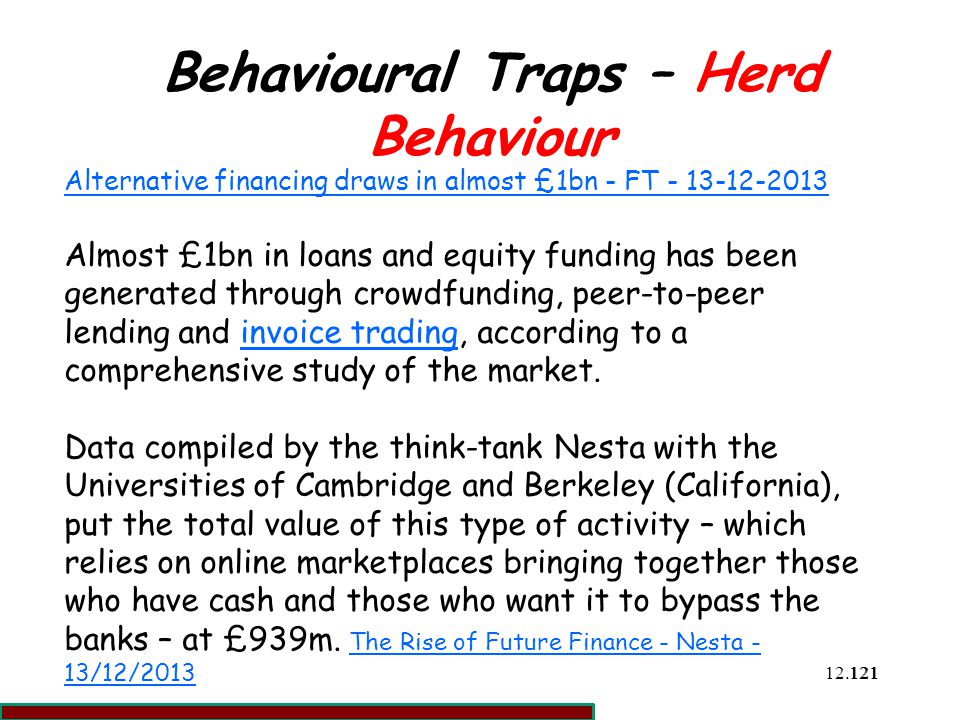 Behavioural Traps – Herd Behaviour

Alternative financing draws in almost £1bn - FT - 13-12-2013

Almost £1bn in loans and equity funding has been generated through crowdfunding, peer-to-peer lending and invoice trading, according to a comprehensive study of the market.

Data compiled by the think-tank Nesta with the Universities of Cambridge and Berkeley (California), put the total value of this type of activity – which relies on online marketplaces bringing together those who have cash and those who want it to bypass the banks – at £939m. The Rise of Future Finance - Nesta - 13/12/2013

12.121